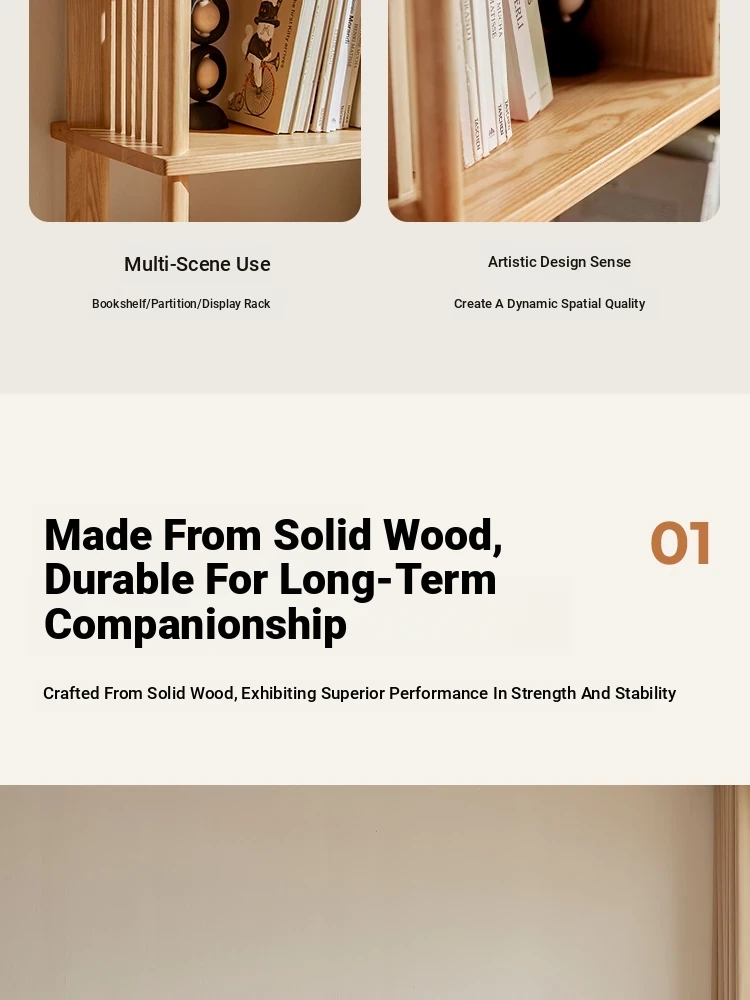 Multi-Scene Use

Bookshelf/Partition/Display Rack

Artistic Design Sense

Create A Dynamic Spatial Quality

Made From Solid Wood, Durable For Long-Term Companionship

01

Crafted From Solid Wood, Exhibiting Superior Performance In Strength And Stability